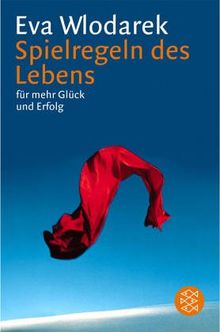 Eva Wlodarek
Spielregeln des Lebens
für mehr Glück und Erfolg